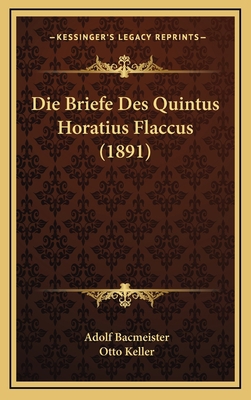 —KESSINGER'S LEGACY REPRINTS—

Die Briefe Des Quintus Horatius Flaccus (1891)

Adolf Bacmeister
Otto Keller